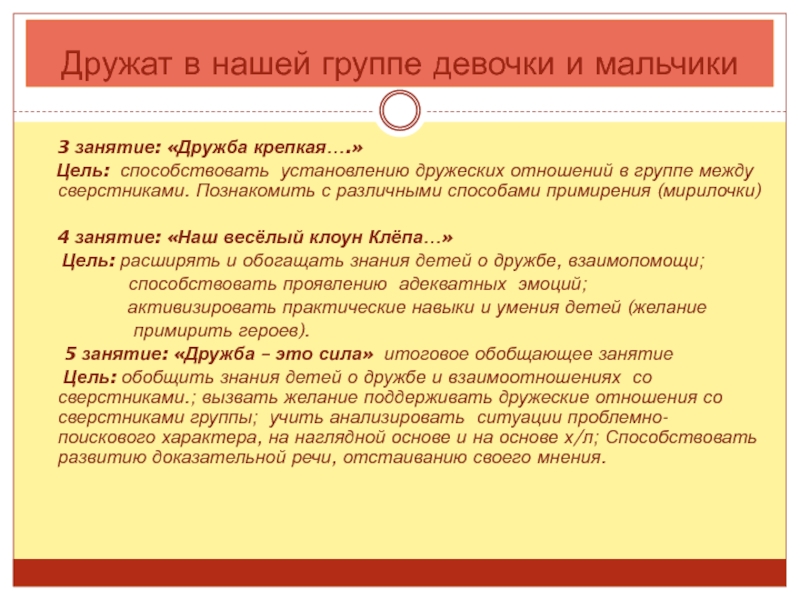 Дружат в нашей группе девочки и мальчики

3 занятие: «Дружба крепкая….»

Цель: способствовать установлению дружеских отношений в группе между сверстниками. Познакомить с различными способами примирения (мирилочки)

4 занятие: «Наш весёлый клоун Клёпа…»

Цель: расширять и обогащать знания детей о дружбе, взаимопомощи; способствовать проявлению адекватных эмоций; активизировать практические навыки и умения детей (желание примирить героев).

5 занятие: «Дружба – это сила» итоговое обобщающее занятие

Цель: обобщить знания детей о дружбе и взаимоотношениях со сверстниками.; вызвать желание поддерживать дружеские отношения со сверстниками группы; учить анализировать ситуации проблемно-поискового характера, на наглядной основе и на основе х/л; Способствовать развитию доказательной речи, отстаиванию своего мнения.